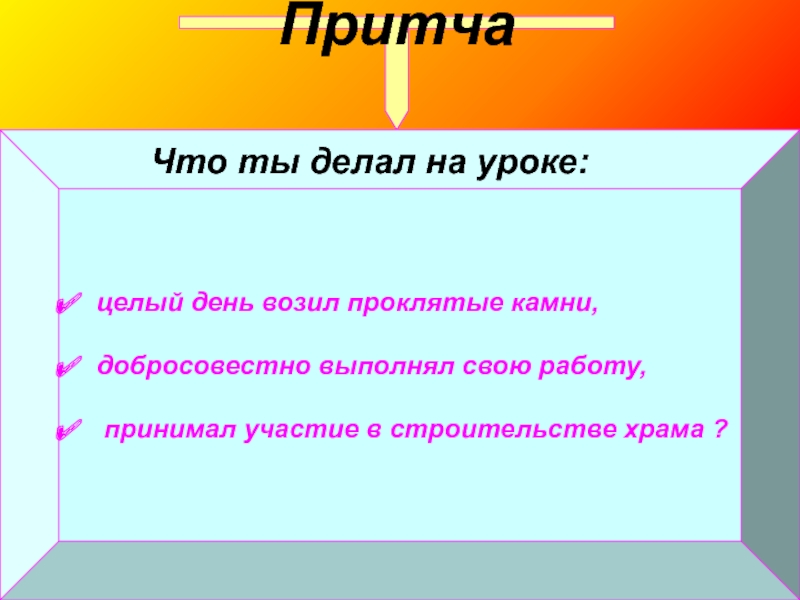 Притча

Что ты делал на уроке:

✓ целый день возил проклятые камни,

✓ добросовестно выполнял свою работу,

✓ принимал участие в строительстве храма ?